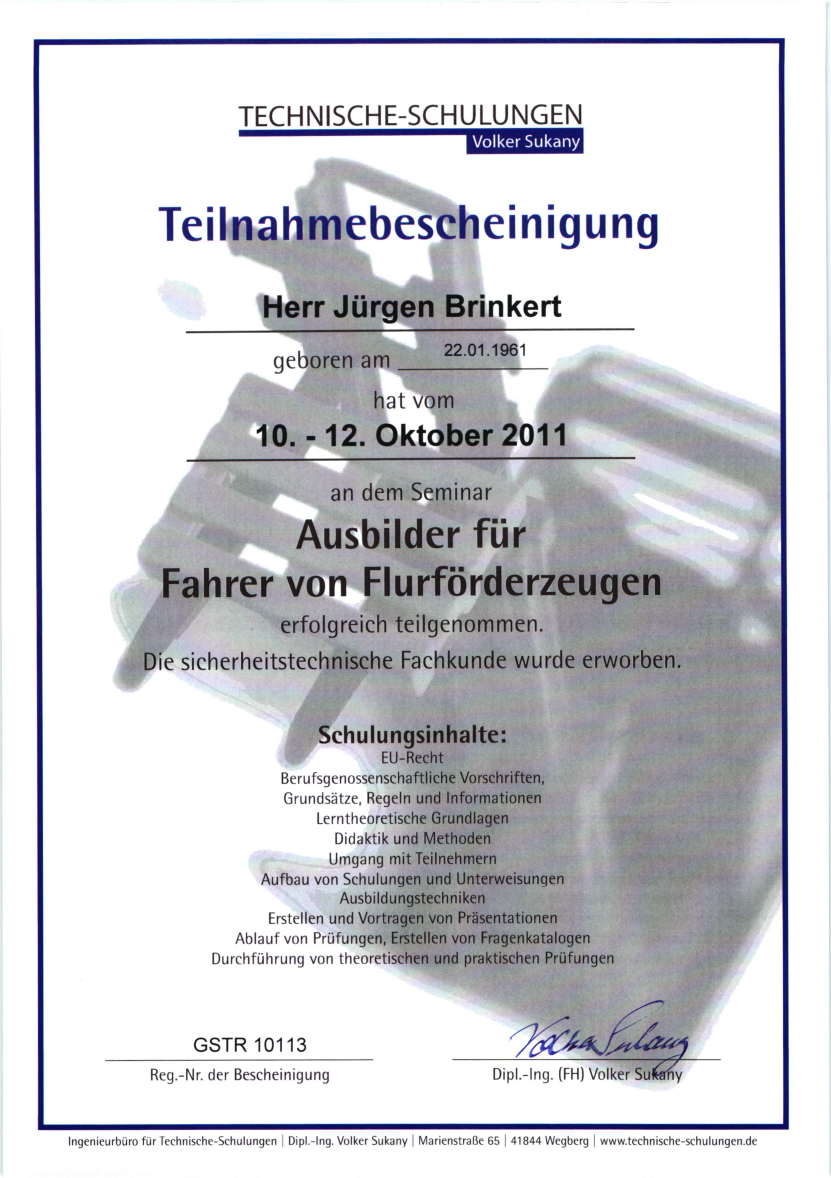 TECHNISCHE-SCHULUNGEN
Volker Sukany

Teilnahmebescheinigung

Herr Jürgen Brinkert

geboren am 22.01.1961

hat vom

10. - 12. Oktober 2011

an dem Seminar

Ausbilder für
Fahrer von Flurförderzeugen

erfolgreich teilgenommen.
Die sicherheitstechnische Fachkunde wurde erworben.

Schulungsinhalte:
EU-Recht
Berufsgenossenschaftliche Vorschriften,
Grundsätze, Regeln und Informationen
Lerntheoretische Grundlagen
Didaktik und Methoden
Umgang mit Teilnehmern
Aufbau von Schulungen und Unterweisungen
Ausbildungstechniken
Erstellen und Vortragen von Präsentationen
Ablauf von Prüfungen, Erstellen von Fragenkatalogen
Durchführung von theoretischen und praktischen Prüfungen

GSTR 10113
Reg.-Nr. der Bescheinigung

Volker Sukany
Dipl.-Ing. (FH) Volker Sukany

Ingenieurbüro für Technische-Schulungen | Dipl.-Ing. Volker Sukany | Marienstraße 65 | 41844 Wegberg | www.technische-schulungen.de